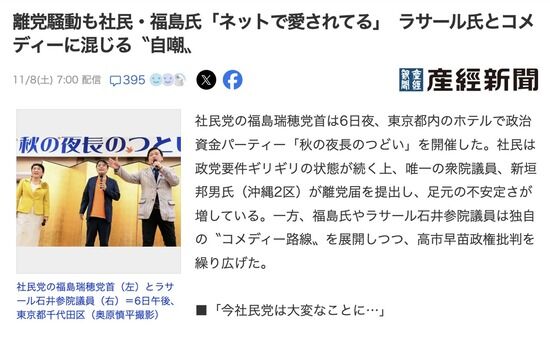 離党騒動も社民・福島氏「ネットで愛されてる」 ラサール氏とコメディーに混じる〝自嘲〟

11/8(土) 7:00 配信 395

産經新聞

秋の夜長のつどい

社民党の福島瑞穂党首（左）とラサール石井参院議員（右）＝6日午後、東京都千代田区（奥原慎平撮影）

社民党の福島瑞穂党首は6日夜、東京都内のホテルで政治資金パーティー「秋の夜長のつどい」を開催した。社民は政党要件ギリギリの状態が続く上、唯一の衆院議員、新垣邦男氏（沖縄2区）が離党届を提出し、足元の不安定さが増している。一方、福島氏やラサール石井参院議員は独自の〝コメディー路線〟を展開しつつ、高市早苗政権批判を繰り広げた。

■「今社民党は大変なことに…」